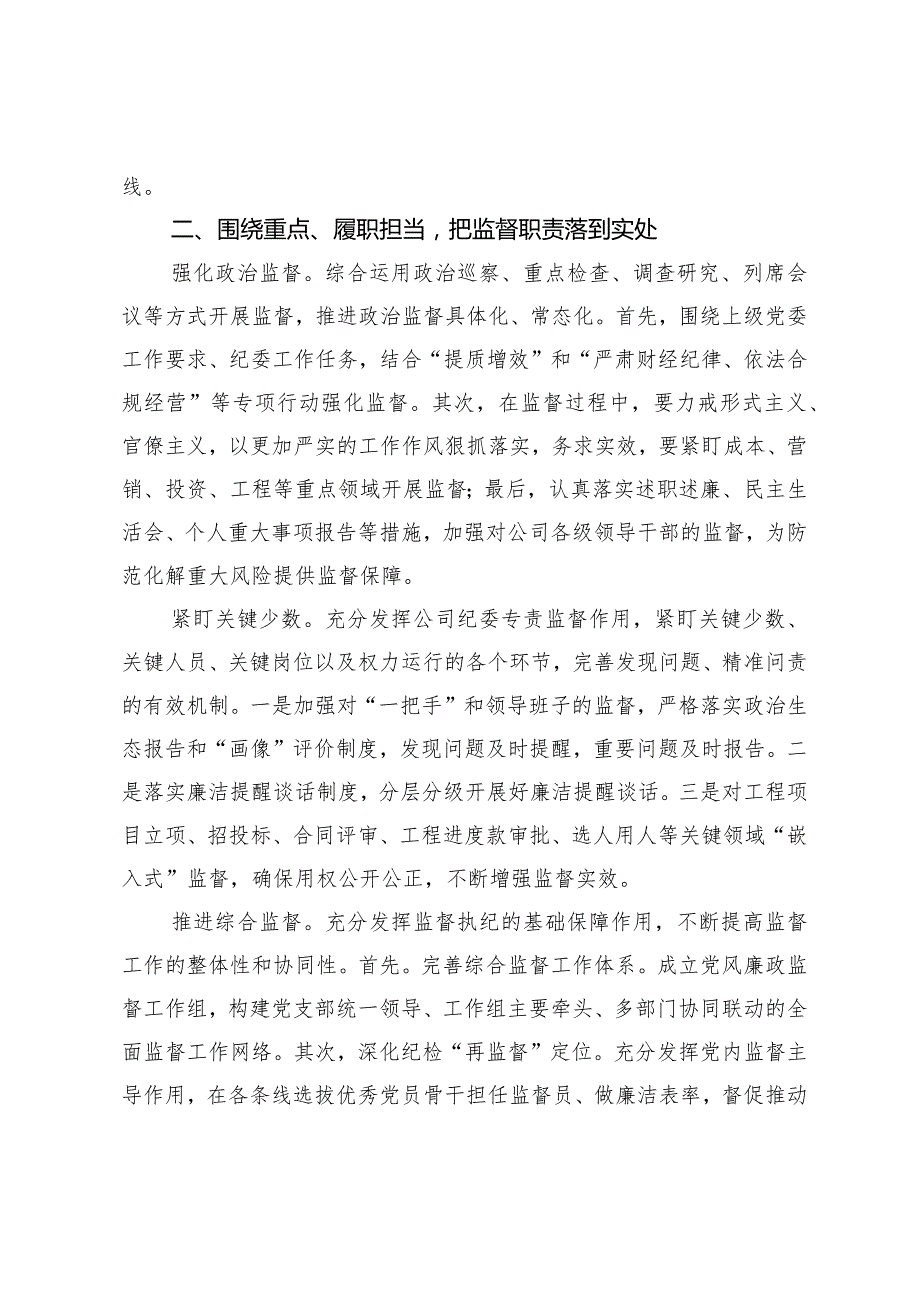 线。

二、围绕重点、履职担当，把监督职责落到实处

强化政治监督。综合运用政治巡察、重点检查、调查研究、列席会议等方式开展监督，推进政治监督具体化、常态化。首先，围绕上级党委工作要求、纪委工作任务，结合“提质增效”和“严肃财经纪律、依法合规经营”等专项行动强化监督。其次，在监督过程中，要力戒形式主义、官僚主义，以更加严实的工作作风狠抓落实，务求实效，要紧盯成本、营销、投资、工程等重点领域开展监督；最后，认真落实述职述廉、民主生活会、个人重大事项报告等措施，加强对公司各级领导干部的监督，为防范化解重大风险提供监督保障。

紧盯关键少数。充分发挥公司纪委专责监督作用，紧盯关键少数、关键人员、关键岗位以及权力运行的各个环节，完善发现问题、精准问责的有效机制。一是加强对“一把手”和领导班子的监督，严格落实政治生态报告和“画像”评价制度，发现问题及时提醒，重要问题及时报告。二是落实廉洁提醒谈话制度，分层分级开展好廉洁提醒谈话。三是对工程项目立项、招投标、合同评审、工程进度款审批、选人用人等关键领域“嵌入式”监督，确保用权公开公正，不断增强监督实效。

推进综合监督。充分发挥监督执纪的基础保障作用，不断提高监督工作的整体性和协同性。首先。完善综合监督工作体系。成立党风廉政监督工作组，构建党支部统一领导、工作组主要牵头、多部门协同联动的全面监督工作网络。其次，深化纪检“再监督”定位。充分发挥党内监督主导作用，在各条线选拔优秀党员骨干担任监督员、做廉洁表率，督促推动